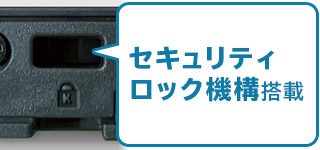 K

セキュリティ
ロック機構搭載